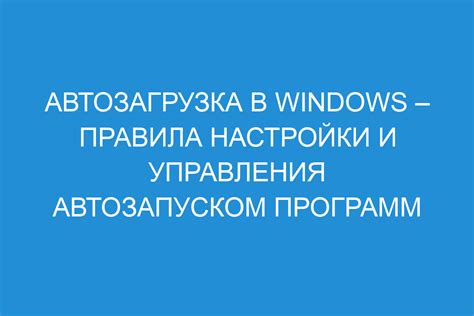 АВТОЗАГРУЗКА В WINDOWS – ПРАВИЛА НАСТРОЙКИ И УПРАВЛЕНИЯ АВТОЗАПУСКОМ ПРОГРАММ